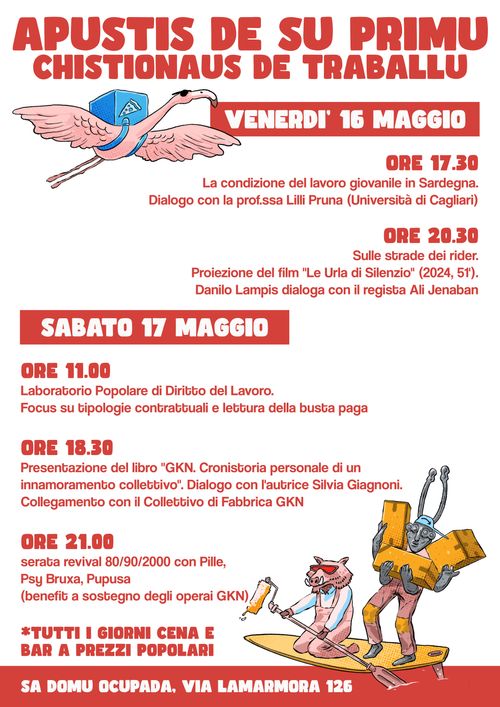 APUSTIS DE SU PRIMU
CHISTIONAUS DE TRABALLU

VENERDI' 16 MAGGIO

ORE 17.30
La condizione del lavoro giovanile in Sardegna.
Dialogo con la prof.ssa Lilli Pruna (Università di Cagliari)

ORE 20.30
Sulle strade dei rider.
Proiezione del film "Le Urla di Silenzio" (2024, 51').
Danilo Lampis dialoga con il regista Ali Jenaban

SABATO 17 MAGGIO

ORE 11.00
Laboratorio Popolare di Diritto del Lavoro.
Focus su tipologie contrattuali e lettura della busta paga

ORE 18.30
Presentazione del libro "GKN. Cronistoria personale di un innamoramento collettivo". Dialogo con l'autrice Silvia Giagnoni.
Collegamento con il Collettivo di Fabbrica GKN

ORE 21.00
serata revival 80/90/2000 con Pille,
Psy Bruxa, Pupusa
(benefit a sostegno degli operai GKN)

*TUTTI I GIORNI CENA E BAR A PREZZI POPOLARI

SA DOMU OCUPADA, VIA LAMARMORA 126